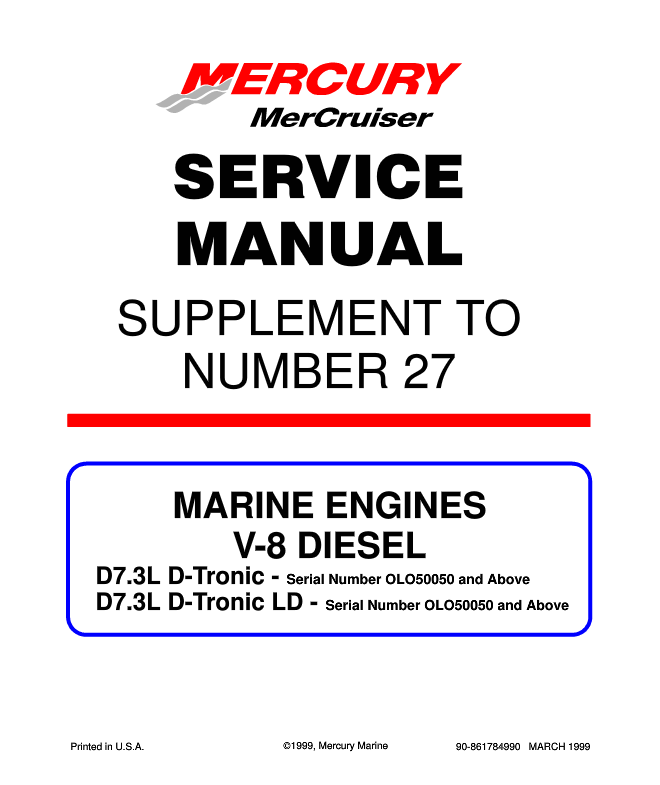 MERCURY
MerCruiser

SERVICE
MANUAL

SUPPLEMENT TO
NUMBER 27

MARINE ENGINES
V-8 DIESEL

D7.3L D-Tronic - Serial Number OLO50050 and Above
D7.3L D-Tronic LD - Serial Number OLO50050 and Above

Printed in U.S.A. ©1999, Mercury Marine 90-861784990 MARCH 1999